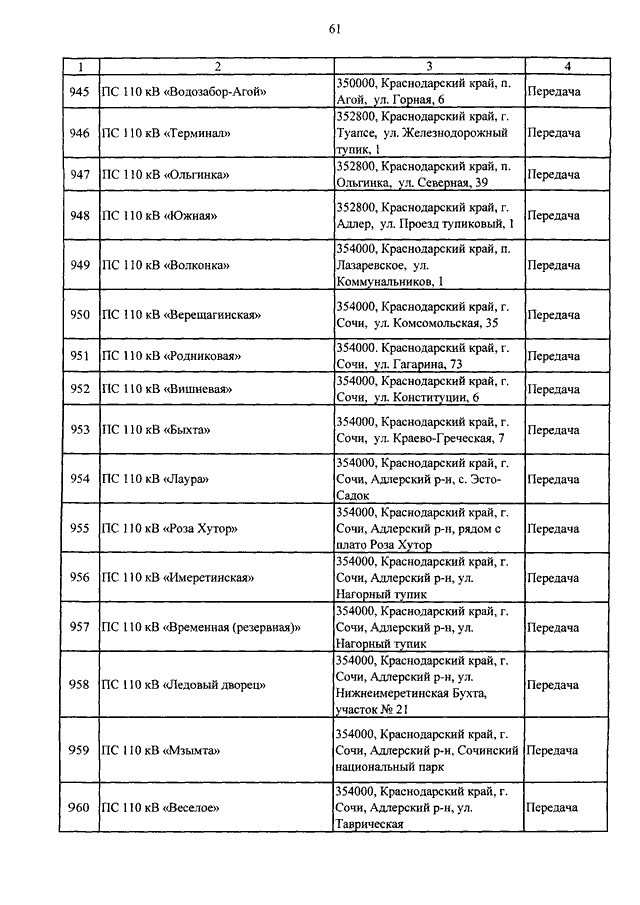 61

| 1 | 2 | 3 | 4 |
|---|---|---|---|
| 945 | ПС 110 кВ «Водозабор-Агой» | 350000, Краснодарский край, п. Агой, ул. Горная, 6 | Передача |
| 946 | ПС 110 кВ «Терминал» | 352800, Краснодарский край, г. Туапсе, ул. Железнодорожный тупик, 1 | Передача |
| 947 | ПС 110 кВ «Ольгинка» | 352800, Краснодарский край, п. Ольгинка, ул. Северная, 39 | Передача |
| 948 | ПС 110 кВ «Южная» | 352800, Краснодарский край, г. Адлер, ул. Проезд тупиковый, 1 | Передача |
| 949 | ПС 110 кВ «Волконка» | 354000, Краснодарский край, п. Лазаревское, ул. Коммунальников, 1 | Передача |
| 950 | ПС 110 кВ «Верещагинская» | 354000, Краснодарский край, г. Сочи, ул. Комсомольская, 35 | Передача |
| 951 | ПС 110 кВ «Родниковая» | 354000. Краснодарский край, г. Сочи, ул. Гагарина, 73 | Передача |
| 952 | ПС 110 кВ «Вишневая» | 354000, Краснодарский край, г. Сочи, ул. Конституции, 6 | Передача |
| 953 | ПС 110 кВ «Быхта» | 354000, Краснодарский край, г. Сочи, ул. Краево-Греческая, 7 | Передача |
| 954 | ПС 110 кВ «Лаура» | 354000, Краснодарский край, г. Сочи, Адлерский р-н, с. Эсто-Садок | Передача |
| 955 | ПС 110 кВ «Роза Хутор» | 354000, Краснодарский край, г. Сочи, Адлерский р-н, рядом с плато Роза Хутор | Передача |
| 956 | ПС 110 кВ «Имеретинская» | 354000, Краснодарский край, г. Сочи, Адлерский р-н, ул. Нагорный тупик | Передача |
| 957 | ПС 110 кВ «Временная (резервная)» | 354000, Краснодарский край, г. Сочи, Адлерский р-н, ул. Нагорный тупик | Передача |
| 958 | ПС 110 кВ «Ледовый дворец» | 354000, Краснодарский край, г. Сочи, Адлерский р-н, ул. Нижнеимеретинская Бухта, участок № 21 | Передача |
| 959 | ПС 110 кВ «Мзымта» | 354000, Краснодарский край, г. Сочи, Адлерский р-н, Сочинский национальный парк | Передача |
| 960 | ПС 110 кВ «Веселое» | 354000, Краснодарский край, г. Сочи, Адлерский р-н, ул. Таврическая | Передача |